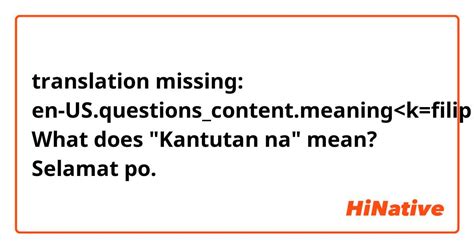 translation missing: en-US.questions_content.meaning<k=filip
What does "Kantutan na" mean?
Selamat po.

HiNative